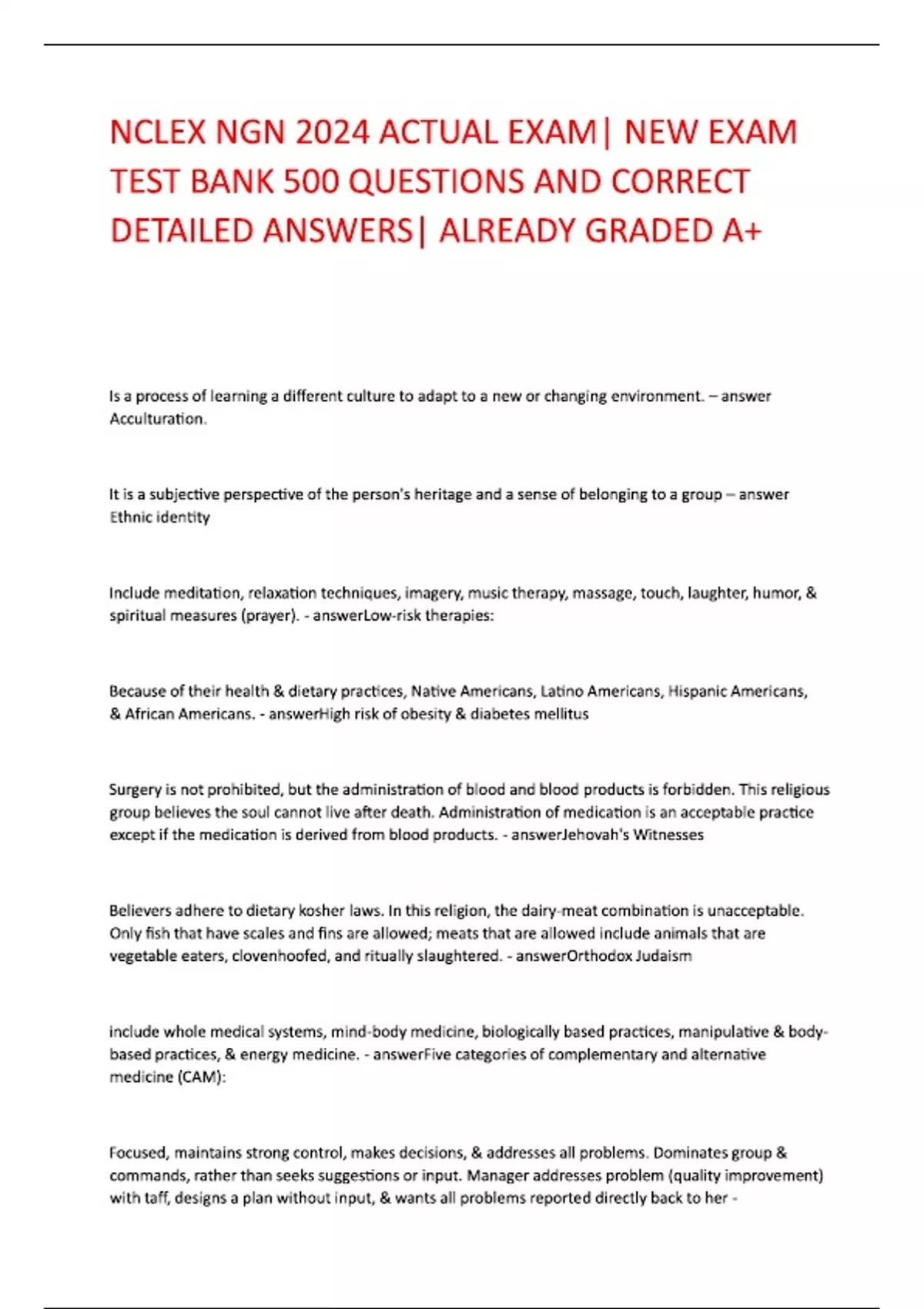 NCLEX NGN 2024 ACTUAL EXAM| NEW EXAM TEST BANK 500 QUESTIONS AND CORRECT DETAILED ANSWERS| ALREADY GRADED A+

Is a process of learning a different culture to adapt to a new or changing environment. – answer Acculturation.

It is a subjective perspective of the person's heritage and a sense of belonging to a group – answer Ethnic identity

Include meditation, relaxation techniques, imagery, music therapy, massage, touch, laughter, humor, & spiritual measures (prayer). - answerLow-risk therapies:

Because of their health & dietary practices, Native Americans, Latino Americans, Hispanic Americans, & African Americans. - answerHigh risk of obesity & diabetes mellitus

Surgery is not prohibited, but the administration of blood and blood products is forbidden. This religious group believes the soul cannot live after death. Administration of medication is an acceptable practice except if the medication is derived from blood products. - answerJehovah's Witnesses

Believers adhere to dietary kosher laws. In this religion, the dairy-meat combination is unacceptable. Only fish that have scales and fins are allowed; meats that are allowed include animals that are vegetable eaters, clovenhoofed, and ritually slaughtered. - answerOrthodox Judaism

include whole medical systems, mind-body medicine, biologically based practices, manipulative & body-based practices, & energy medicine. - answerFive categories of complementary and alternative medicine (CAM):

Focused, maintains strong control, makes decisions, & addresses all problems. Dominates group & commands, rather than seeks suggestions or input. Manager addresses problem (quality improvement) with taff, designs a plan without input, & wants all problems reported directly back to her -